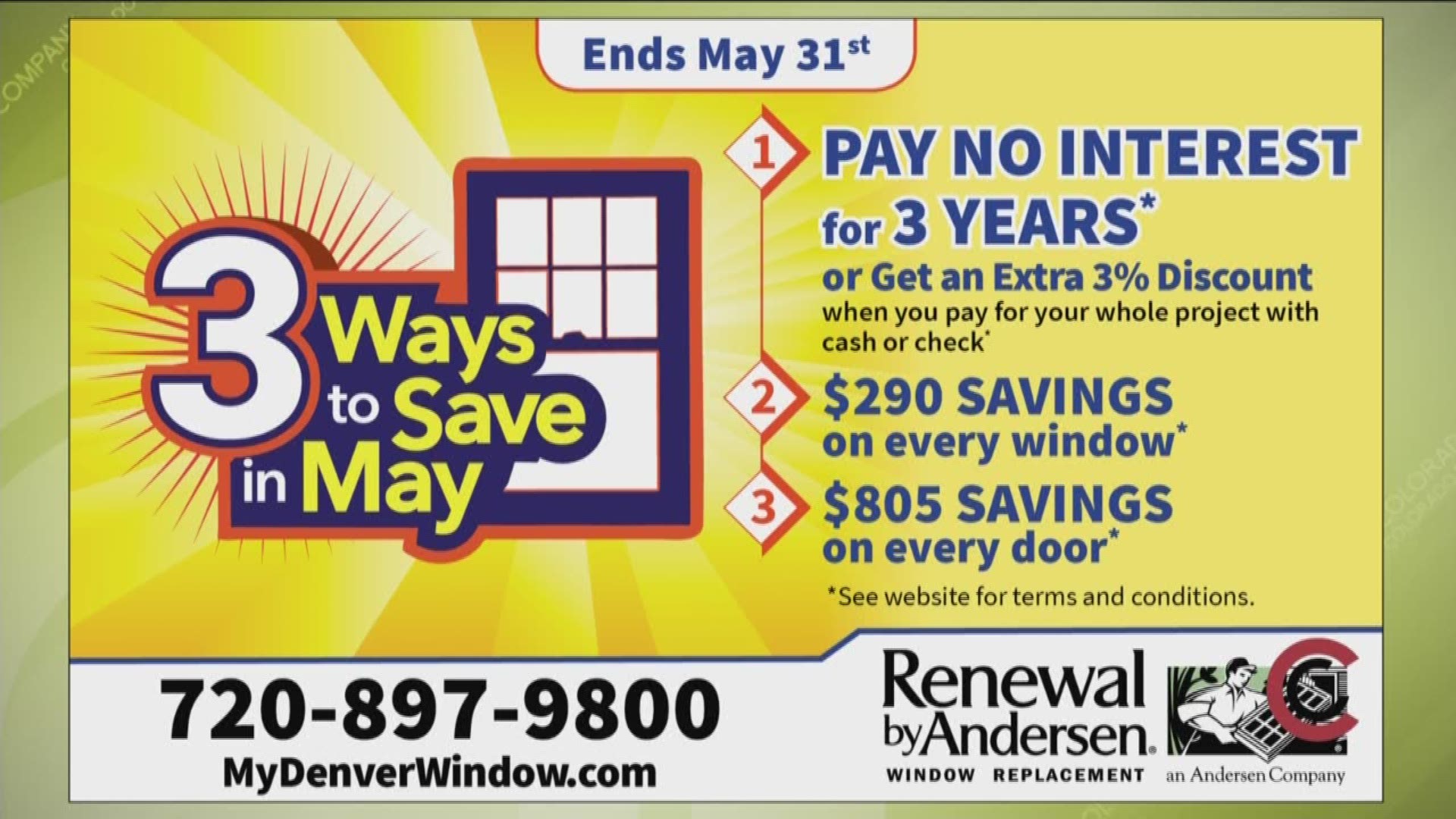 Ends May 31st

3 Ways to Save in May

1 PAY NO INTEREST for 3 YEARS*
or Get an Extra 3% Discount
when you pay for your whole project with cash or check*

2 $290 SAVINGS on every window*

3 $805 SAVINGS on every door*

*See website for terms and conditions.

720-897-9800
MyDenverWindow.com

Renewal by Andersen.
WINDOW REPLACEMENT
an Andersen Company